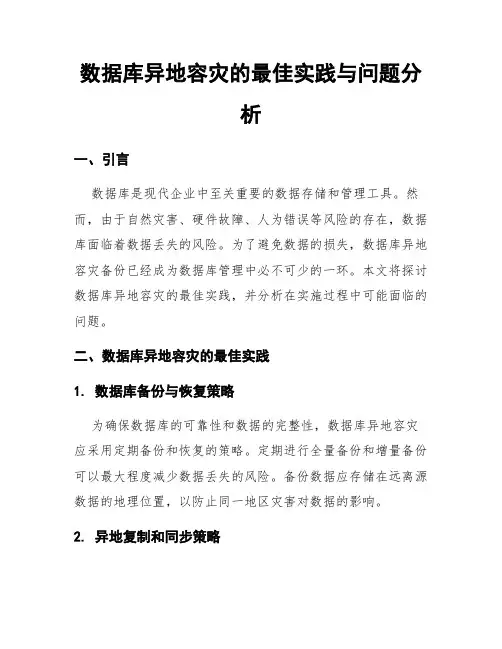 数据库异地容灾的最佳实践与问题分析

一、引言

数据库是现代企业中至关重要的数据存储和管理工具。然而，由于自然灾害、硬件故障、人为错误等风险的存在，数据库面临着数据丢失的风险。为了避免数据的损失，数据库异地容灾备份已经成为数据库管理中必不可少的一环。本文将探讨数据库异地容灾的最佳实践，并分析在实施过程中可能面临的问题。

二、数据库异地容灾的最佳实践

1. 数据库备份与恢复策略

为确保数据库的可靠性和数据的完整性，数据库异地容灾应采用定期备份和恢复的策略。定期进行全量备份和增量备份可以最大程度减少数据丢失的风险。备份数据应存储在远离源数据的地理位置，以防止同一地区灾害对数据的影响。

2. 异地复制和同步策略